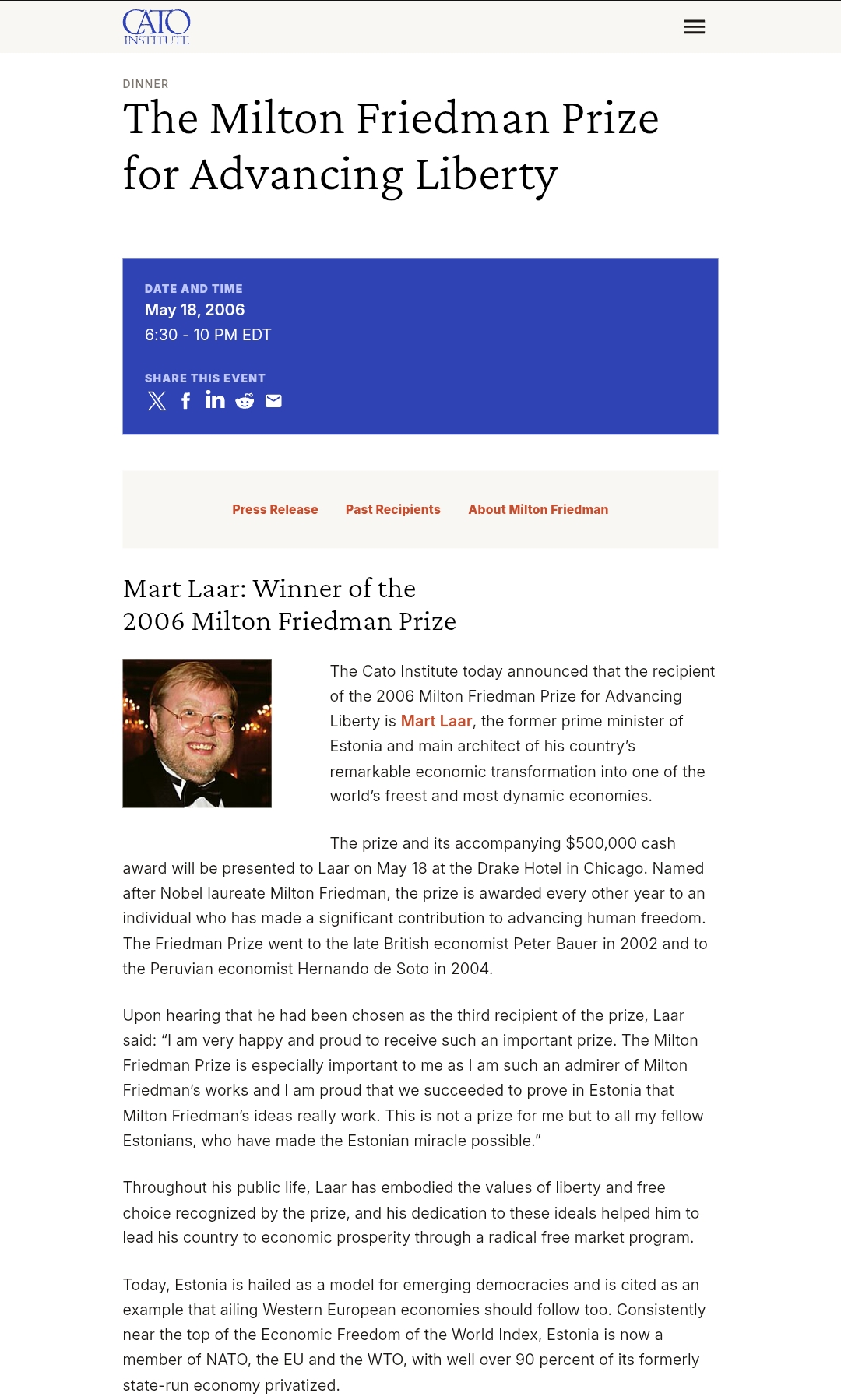 CATO INSTITUTE

DINNER

The Milton Friedman Prize for Advancing Liberty

DATE AND TIME
May 18, 2006
6:30 - 10 PM EDT

SHARE THIS EVENT

Press Release Past Recipients About Milton Friedman

Mart Laar: Winner of the 2006 Milton Friedman Prize

The Cato Institute today announced that the recipient of the 2006 Milton Friedman Prize for Advancing Liberty is Mart Laar, the former prime minister of Estonia and main architect of his country's remarkable economic transformation into one of the world's freest and most dynamic economies.

The prize and its accompanying $500,000 cash award will be presented to Laar on May 18 at the Drake Hotel in Chicago. Named after Nobel laureate Milton Friedman, the prize is awarded every other year to an individual who has made a significant contribution to advancing human freedom. The Friedman Prize went to the late British economist Peter Bauer in 2002 and to the Peruvian economist Hernando de Soto in 2004.

Upon hearing that he had been chosen as the third recipient of the prize, Laar said: "I am very happy and proud to receive such an important prize. The Milton Friedman Prize is especially important to me as I am such an admirer of Milton Friedman's works and I am proud that we succeeded to prove in Estonia that Milton Friedman's ideas really work. This is not a prize for me but to all my fellow Estonians, who have made the Estonian miracle possible."

Throughout his public life, Laar has embodied the values of liberty and free choice recognized by the prize, and his dedication to these ideals helped him to lead his country to economic prosperity through a radical free market program.

Today, Estonia is hailed as a model for emerging democracies and is cited as an example that ailing Western European economies should follow too. Consistently near the top of the Economic Freedom of the World Index, Estonia is now a member of NATO, the EU and the WTO, with well over 90 percent of its formerly state-run economy privatized.